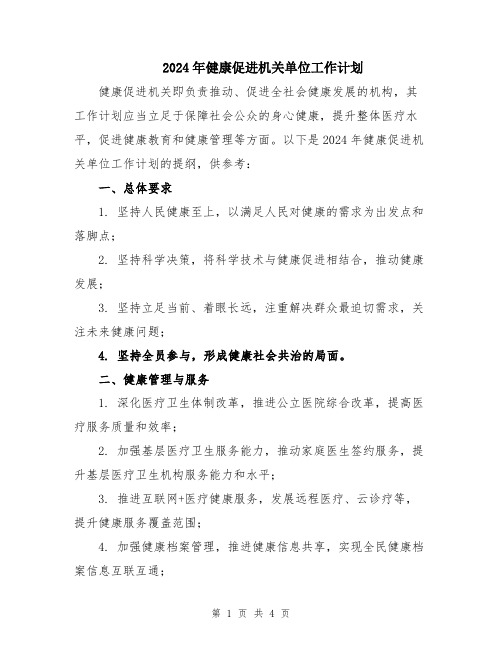 2024年健康促进机关单位工作计划

健康促进机关即负责推动、促进全社会健康发展的机构，其工作计划应当立足于保障社会公众的身心健康，提升整体医疗水平，促进健康教育和健康管理等方面。以下是2024年健康促进机关单位工作计划的提纲，供参考：

一、总体要求

1. 坚持人民健康至上，以满足人民对健康的需求为出发点和落脚点；

2. 坚持科学决策，将科学技术与健康促进相结合，推动健康发展；

3. 坚持立足当前、着眼长远，注重解决群众最迫切需求，关注未来健康问题；

4. 坚持全员参与，形成健康社会共治的局面。

二、健康管理与服务

1. 深化医疗卫生体制改革，推进公立医院综合改革，提高医疗服务质量和效率；

2. 加强基层医疗卫生服务能力，推动家庭医生签约服务，提升基层医疗卫生机构服务能力和水平；

3. 推进互联网+医疗健康服务，发展远程医疗、云诊疗等，提升健康服务覆盖范围；

4. 加强健康档案管理，推进健康信息共享，实现全民健康档案信息互联互通；

第 1 页 共 4 页